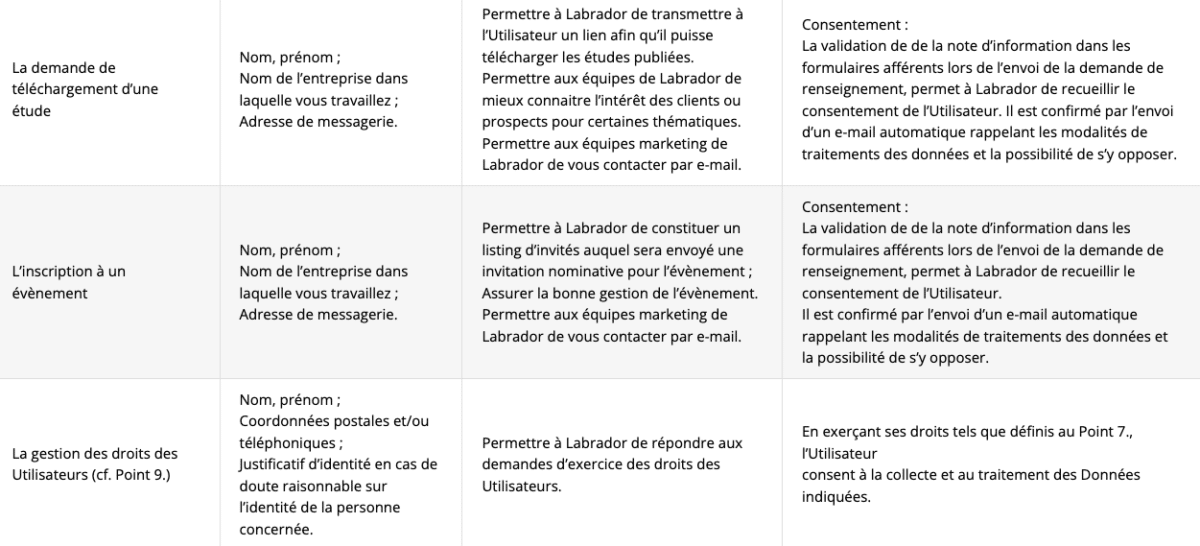 | | | | |
|---|---|---|---|
| La demande de téléchargement d'une étude | Nom, prénom ; Nom de l'entreprise dans laquelle vous travaillez ; Adresse de messagerie. | Permettre à Labrador de transmettre à l'Utilisateur un lien afin qu'il puisse télécharger les études publiées. Permettre aux équipes de Labrador de mieux connaitre l'intérêt des clients ou prospects pour certaines thématiques. Permettre aux équipes marketing de Labrador de vous contacter par e-mail. | Consentement : La validation de de la note d'information dans les formulaires afférents lors de l'envoi de la demande de renseignement, permet à Labrador de recueillir le consentement de l'Utilisateur. Il est confirmé par l'envoi d'un e-mail automatique rappelant les modalités de traitements des données et la possibilité de s'y opposer. |
| L'inscription à un évènement | Nom, prénom ; Nom de l'entreprise dans laquelle vous travaillez ; Adresse de messagerie. | Permettre à Labrador de constituer un listing d'invités auquel sera envoyé une invitation nominative pour l'évènement ; Assurer la bonne gestion de l'évènement. Permettre aux équipes marketing de Labrador de vous contacter par e-mail. | Consentement : La validation de de la note d'information dans les formulaires afférents lors de l'envoi de la demande de renseignement, permet à Labrador de recueillir le consentement de l'Utilisateur. Il est confirmé par l'envoi d'un e-mail automatique rappelant les modalités de traitements des données et la possibilité de s'y opposer. |
| La gestion des droits des Utilisateurs (cf. Point 9.) | Nom, prénom ; Coordonnées postales et/ou téléphoniques ; Justificatif d'identité en cas de doute raisonnable sur l'identité de la personne concernée. | Permettre à Labrador de répondre aux demandes d'exercice des droits des Utilisateurs. | En exerçant ses droits tels que définis au Point 7., l'Utilisateur consent à la collecte et au traitement des Données indiquées. |